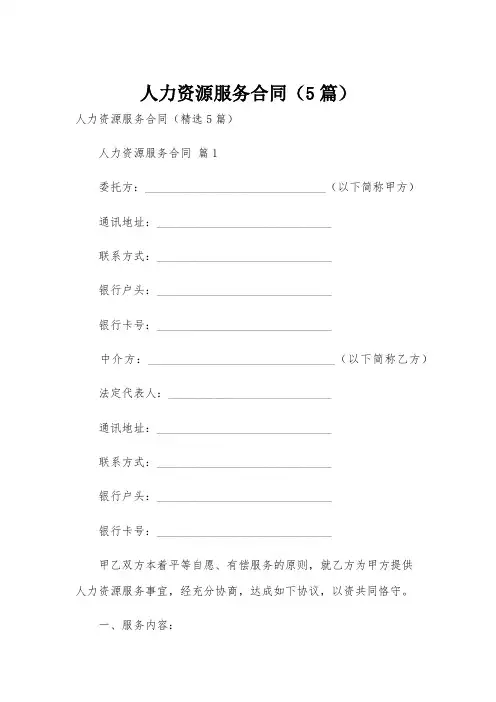 人力资源服务合同（5篇）

人力资源服务合同（精选5篇）

人力资源服务合同 篇1

委托方：________________________________（以下简称甲方）

通讯地址：______________________________

联系方式：______________________________

银行户头：______________________________

银行卡号：______________________________

中介方：________________________________（以下简称乙方）

法定代表人：____________________________

通讯地址：______________________________

联系方式：______________________________

银行户头：______________________________

银行卡号：______________________________

甲乙双方本着平等自愿、有偿服务的原则，就乙方为甲方提供人力资源服务事宜，经充分协商，达成如下协议，以资共同恪守。

一、服务内容：